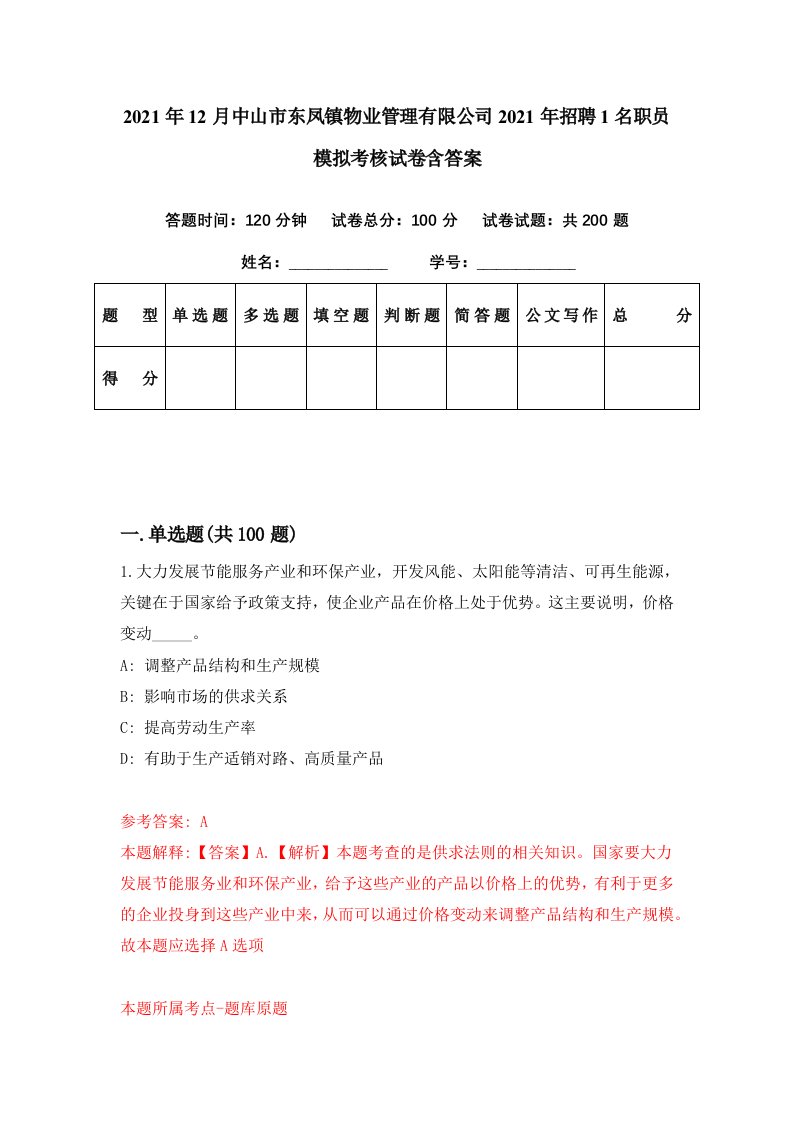 2021年12月中山市东凤镇物业管理有限公司2021年招聘1名职员模拟考核试卷含答案

答题时间：120分钟　试卷总分：100分　试卷试题：共200题

姓名：____________　学号：____________

| 题　型 | 单选题 | 多选题 | 填空题 | 判断题 | 简答题 | 公文写作 | 总　分 |
|---|---|---|---|---|---|---|---|
| 得　分 | | | | | | | |

一.单选题(共100题)

1.大力发展节能服务产业和环保产业，开发风能、太阳能等清洁、可再生能源，关键在于国家给予政策支持，使企业产品在价格上处于优势。这主要说明，价格变动_____。

A: 调整产品结构和生产规模

B: 影响市场的供求关系

C: 提高劳动生产率

D: 有助于生产适销对路、高质量产品

参考答案: A

本题解释:【答案】A.【解析】本题考查的是供求法则的相关知识。国家要大力发展节能服务业和环保产业，给予这些产业的产品以价格上的优势，有利于更多的企业投身到这些产业中来，从而可以通过价格变动来调整产品结构和生产规模。故本题应选择A选项

本题所属考点-题库原题